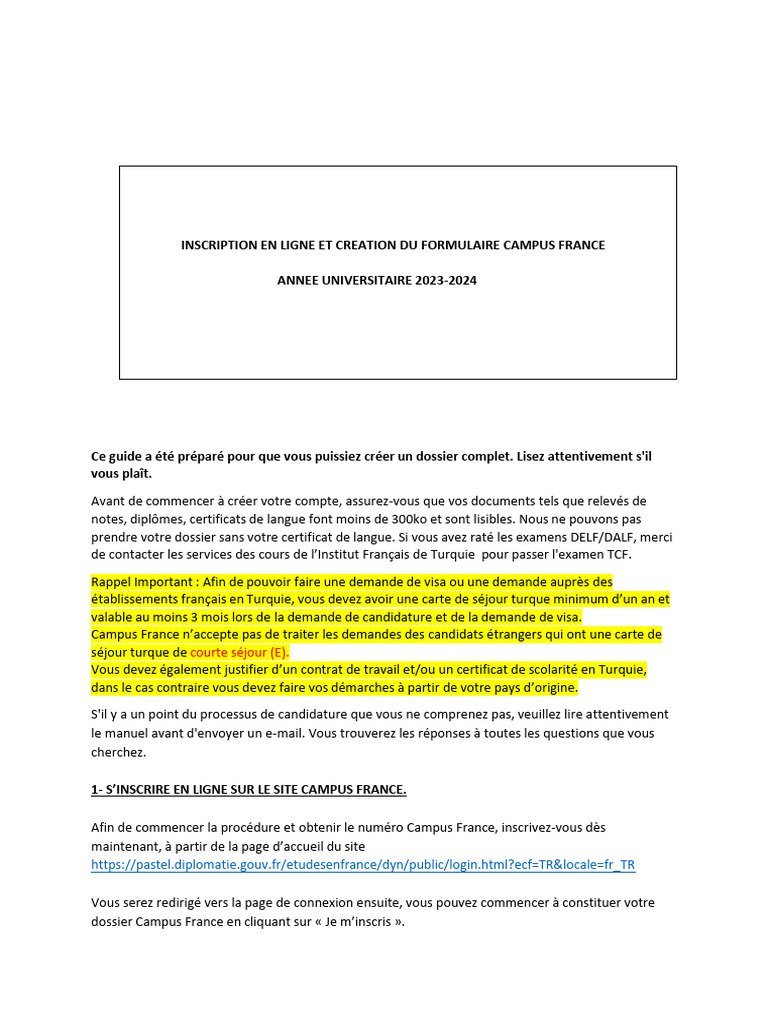 INSCRIPTION EN LIGNE ET CREATION DU FORMULAIRE CAMPUS FRANCE

ANNEE UNIVERSITAIRE 2023-2024

Ce guide a été préparé pour que vous puissiez créer un dossier complet. Lisez attentivement s'il vous plaît.

Avant de commencer à créer votre compte, assurez-vous que vos documents tels que relevés de notes, diplômes, certificats de langue font moins de 300ko et sont lisibles. Nous ne pouvons pas prendre votre dossier sans votre certificat de langue. Si vous avez raté les examens DELF/DALF, merci de contacter les services des cours de l'Institut Français de Turquie pour passer l'examen TCF.

Rappel Important : Afin de pouvoir faire une demande de visa ou une demande auprès des établissements français en Turquie, vous devez avoir une carte de séjour turque minimum d'un an et valable au moins 3 mois lors de la demande de candidature et de la demande de visa.
Campus France n'accepte pas de traiter les demandes des candidats étrangers qui ont une carte de séjour turque de courte séjour (E).
Vous devez également justifier d'un contrat de travail et/ou un certificat de scolarité en Turquie, dans le cas contraire vous devez faire vos démarches à partir de votre pays d'origine.

S'il y a un point du processus de candidature que vous ne comprenez pas, veuillez lire attentivement le manuel avant d'envoyer un e-mail. Vous trouverez les réponses à toutes les questions que vous cherchez.

1- S'INSCRIRE EN LIGNE SUR LE SITE CAMPUS FRANCE.

Afin de commencer la procédure et obtenir le numéro Campus France, inscrivez-vous dès maintenant, à partir de la page d'accueil du site
https://pastel.diplomatie.gouv.fr/etudesenfrance/dyn/public/login.html?ecf=TR&locale=fr_TR

Vous serez redirigé vers la page de connexion ensuite, vous pouvez commencer à constituer votre dossier Campus France en cliquant sur « Je m'inscris ».